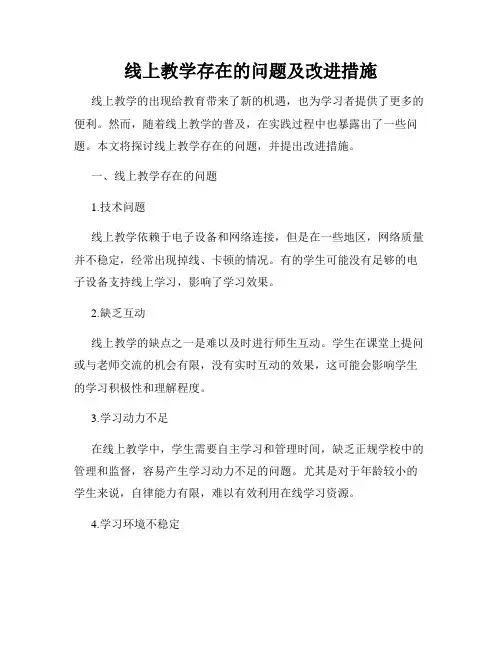 线上教学存在的问题及改进措施

线上教学的出现给教育带来了新的机遇，也为学习者提供了更多的便利。然而，随着线上教学的普及，在实践过程中也暴露出了一些问题。本文将探讨线上教学存在的问题，并提出改进措施。

一、线上教学存在的问题

1.技术问题

线上教学依赖于电子设备和网络连接，但是在一些地区，网络质量并不稳定，经常出现掉线、卡顿的情况。有的学生可能没有足够的电子设备支持线上学习，影响了学习效果。

2.缺乏互动

线上教学的缺点之一是难以及时进行师生互动。学生在课堂上提问或与老师交流的机会有限，没有实时互动的效果，这可能会影响学生的学习积极性和理解程度。

3.学习动力不足

在线上教学中，学生需要自主学习和管理时间，缺乏正规学校中的管理和监督，容易产生学习动力不足的问题。尤其是对于年龄较小的学生来说，自律能力有限，难以有效利用在线学习资源。

4.学习环境不稳定